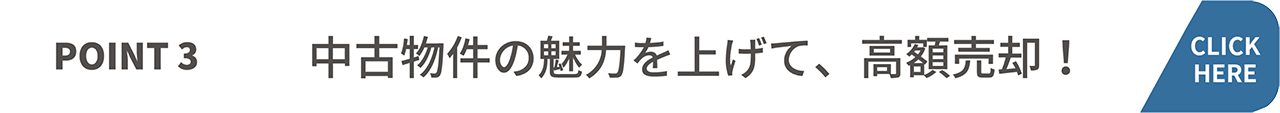 POINT 3

中古物件の魅力を上げて、高額売却！

CLICK HERE